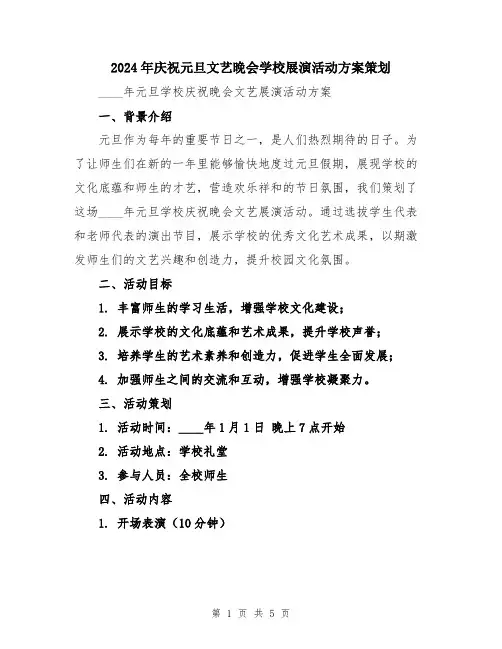 2024年庆祝元旦文艺晚会学校展演活动方案策划

____年元旦学校庆祝晚会文艺展演活动方案

一、背景介绍

元旦作为每年的重要节日之一，是人们热烈期待的日子。为了让师生们在新的一年里能够愉快地度过元旦假期，展现学校的文化底蕴和师生的才艺，营造欢乐祥和的节日氛围，我们策划了这场____年元旦学校庆祝晚会文艺展演活动。通过选拔学生代表和老师代表的演出节目，展示学校的优秀文化艺术成果，以期激发师生们的文艺兴趣和创造力，提升校园文化氛围。

二、活动目标

1. 丰富师生的学习生活，增强学校文化建设；

2. 展示学校的文化底蕴和艺术成果，提升学校声誉；

3. 培养学生的艺术素养和创造力，促进学生全面发展；

4. 加强师生之间的交流和互动，增强学校凝聚力。

三、活动策划

1. 活动时间：____年1月1日 晚上7点开始

2. 活动地点：学校礼堂

3. 参与人员：全校师生

四、活动内容

1. 开场表演（10分钟）

第 1 页 共 5 页